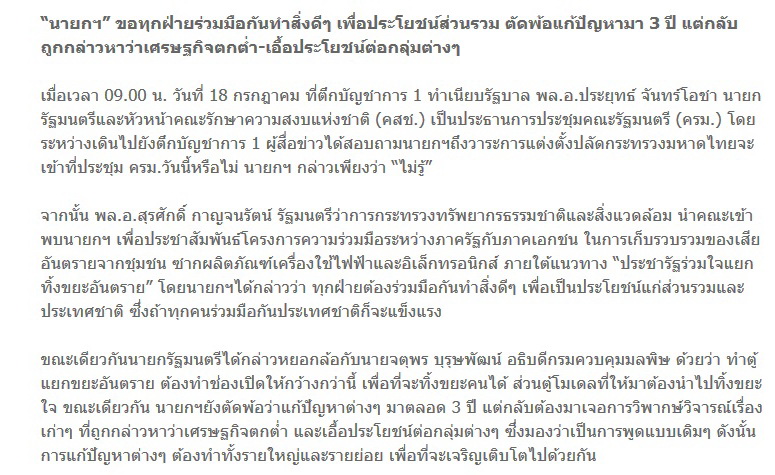 "นายกฯ" ขอทุกฝ่ายร่วมมือกันทำสิ่งดีๆ เพื่อประโยชน์ส่วนรวม ตัดพ้อแก้ปัญหามา 3 ปี แต่กลับถูกกล่าวหาว่าเศรษฐกิจตกต่ำ-เอื้อประโยชน์ต่อกลุ่มต่างๆ

เมื่อเวลา 09.00 น. วันที่ 18 กรกฎาคม ที่ตึกบัญชาการ 1 ทำเนียบรัฐบาล พล.อ.ประยุทธ์ จันทร์โอชา นายกรัฐมนตรีและหัวหน้าคณะรักษาความสงบแห่งชาติ (คสช.) เป็นประธานการประชุมคณะรัฐมนตรี (ครม.) โดยระหว่างเดินไปยังตึกบัญชาการ 1 ผู้สื่อข่าวได้สอบถามนายกฯถึงวาระการแต่งตั้งปลัดกระทรวงมหาดไทยจะเข้าที่ประชุม ครม.วันนี้หรือไม่ นายกฯ กล่าวเพียงว่า "ไม่รู้"

จากนั้น พล.อ.สุรศักดิ์ กาญจนรัตน์ รัฐมนตรีว่าการกระทรวงทรัพยากรธรรมชาติและสิ่งแวดล้อม นำคณะเข้าพบนายกฯ เพื่อประชาสัมพันธ์โครงการความร่วมมือระหว่างภาครัฐกับภาคเอกชน ในการเก็บรวบรวมของเสียอันตรายจากชุมชน ซากผลิตภัณฑ์เครื่องใช้ไฟฟ้าและอิเล็กทรอนิกส์ ภายใต้แนวทาง "ประชารัฐร่วมใจแยกทิ้งขยะอันตราย" โดยนายกฯได้กล่าวว่า ทุกฝ่ายต้องร่วมมือกันทำสิ่งดีๆ เพื่อเป็นประโยชน์แก่ส่วนรวมและประเทศชาติ ซึ่งถ้าทุกคนร่วมมือกันประเทศชาติก็จะแข็งแรง

ขณะเดียวกันนายกรัฐมนตรีได้กล่าวหยอกล้อกับนายจตุพร บุรุษพัฒน์ อธิบดีกรมควบคุมมลพิษ ด้วยว่า ทำตู้แยกขยะอันตราย ต้องทำช่องเปิดให้กว้างกว่านี้ เพื่อที่จะทิ้งขยะคนได้ ส่วนตู้โมเดลที่ให้มาต้องนำไปทิ้งขยะใจ ขณะเดียวกัน นายกฯยังตัดพ้อว่าแก้ปัญหาต่างๆ มาตลอด 3 ปี แต่กลับต้องมาเจอการวิพากษ์วิจารณ์เรื่องเก่าๆ ที่ถูกกล่าวหาว่าเศรษฐกิจตกต่ำ และเอื้อประโยชน์ต่อกลุ่มต่างๆ ซึ่งมองว่าเป็นการพูดแบบเดิมๆ ดังนั้นการแก้ปัญหาต่างๆ ต้องทำทั้งรายใหญ่และรายย่อย เพื่อที่จะเจริญเติบโตไปด้วยกัน